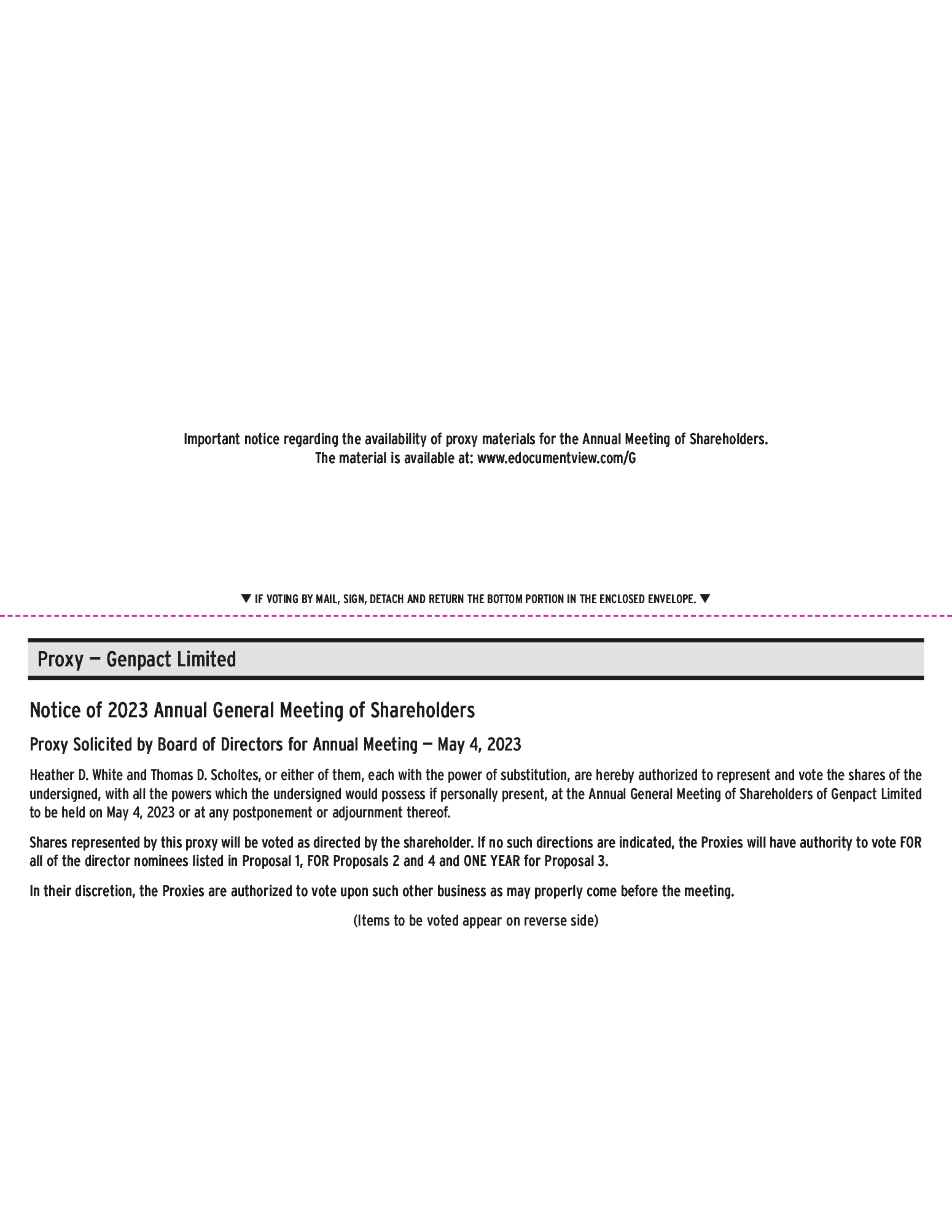 Important notice regarding the availability of proxy materials for the Annual Meeting of Shareholders.
The material is available at: www.edocumentview.com/G

▼ IF VOTING BY MAIL, SIGN, DETACH AND RETURN THE BOTTOM PORTION IN THE ENCLOSED ENVELOPE. ▼

Proxy — Genpact Limited

Notice of 2023 Annual General Meeting of Shareholders

Proxy Solicited by Board of Directors for Annual Meeting — May 4, 2023

Heather D. White and Thomas D. Scholtes, or either of them, each with the power of substitution, are hereby authorized to represent and vote the shares of the undersigned, with all the powers which the undersigned would possess if personally present, at the Annual General Meeting of Shareholders of Genpact Limited to be held on May 4, 2023 or at any postponement or adjournment thereof.

Shares represented by this proxy will be voted as directed by the shareholder. If no such directions are indicated, the Proxies will have authority to vote FOR all of the director nominees listed in Proposal 1, FOR Proposals 2 and 4 and ONE YEAR for Proposal 3.

In their discretion, the Proxies are authorized to vote upon such other business as may properly come before the meeting.

(Items to be voted appear on reverse side)